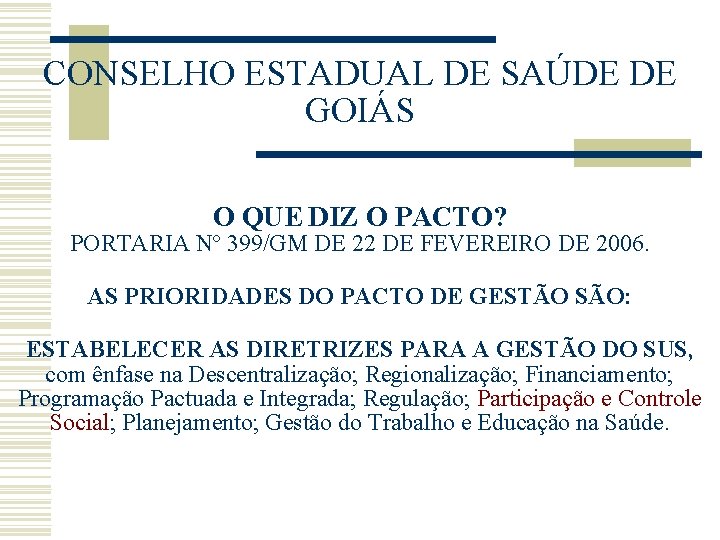 CONSELHO ESTADUAL DE SAÚDE DE GOIÁS

O QUE DIZ O PACTO?
PORTARIA N° 399/GM DE 22 DE FEVEREIRO DE 2006.

AS PRIORIDADES DO PACTO DE GESTÃO SÃO:

ESTABELECER AS DIRETRIZES PARA A GESTÃO DO SUS, com ênfase na Descentralização; Regionalização; Financiamento; Programação Pactuada e Integrada; Regulação; Participação e Controle Social; Planejamento; Gestão do Trabalho e Educação na Saúde.